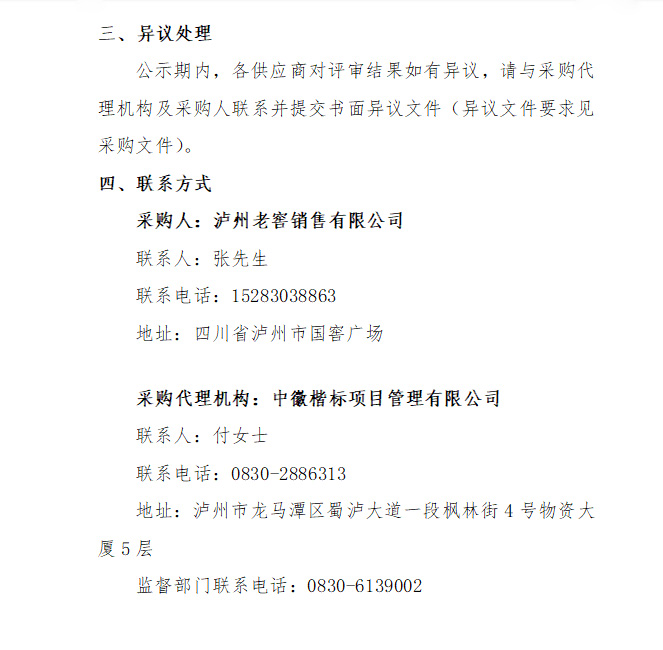 三、异议处理

公示期内，各供应商对评审结果如有异议，请与采购代理机构及采购人联系并提交书面异议文件（异议文件要求见采购文件）。

四、联系方式

采购人：泸州老窖销售有限公司

联系人：张先生

联系电话：15283038863

地址：四川省泸州市国窖广场

采购代理机构：中徽楷标项目管理有限公司

联系人：付女士

联系电话：0830-2886313

地址：泸州市龙马潭区蜀泸大道一段枫林街4号物资大厦5层

监督部门联系电话：0830-6139002